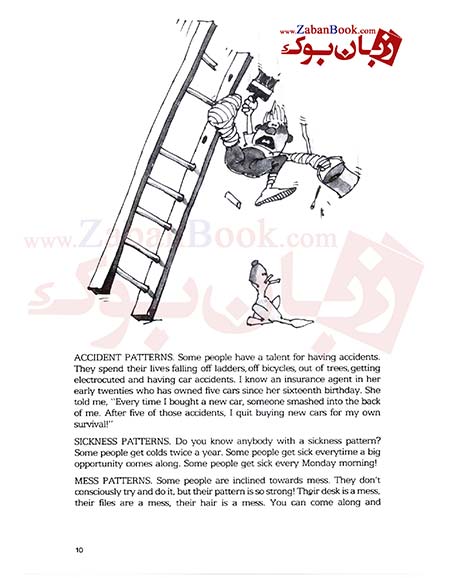 www.ZabanBook.com
زبان بوک

www.ZabanBook.com
زبان بوک

ACCIDENT PATTERNS. Some people have a talent for having accidents. They spend their lives falling off ladders, off bicycles, out of trees, getting electrocuted and having car accidents. I know an insurance agent in her early twenties who has owned five cars since her sixteenth birthday. She told me, "Every time I bought a new car, someone smashed into the back of me. After five of those accidents, I quit buying new cars for my own survival!"

SICKNESS PATTERNS. Do you know anybody with a sickness pattern? Some people get colds twice a year. Some people get sick everytime a big opportunity comes along. Some people get sick every Monday morning!

MESS PATTERNS. Some people are inclined towards mess. They don't consciously try and do it, but their pattern is so strong! Their desk is a mess, their files are a mess, their hair is a mess. You can come along and

10